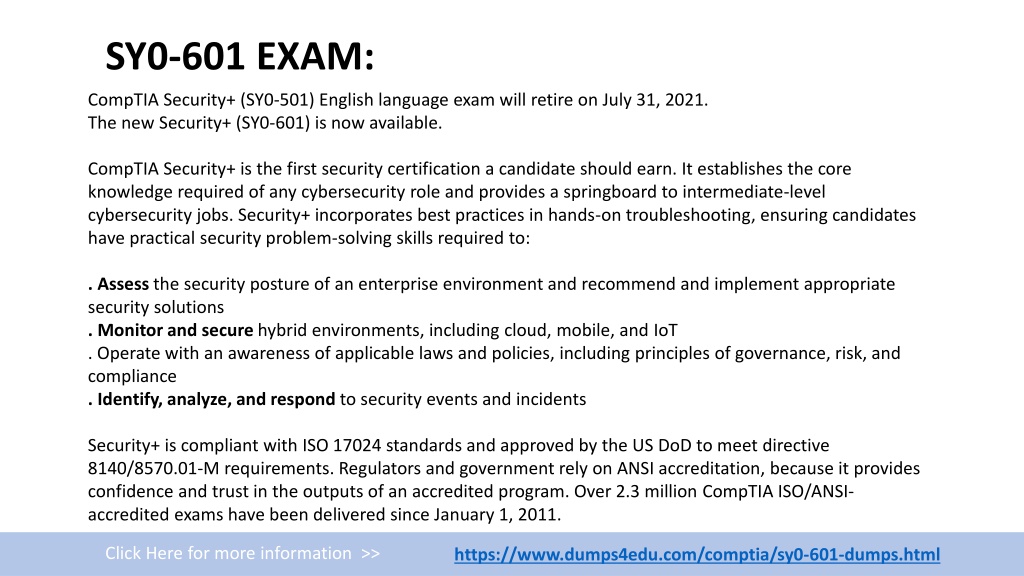 SY0-601 EXAM:

CompTIA Security+ (SY0-501) English language exam will retire on July 31, 2021.
The new Security+ (SY0-601) is now available.

CompTIA Security+ is the first security certification a candidate should earn. It establishes the core knowledge required of any cybersecurity role and provides a springboard to intermediate-level cybersecurity jobs. Security+ incorporates best practices in hands-on troubleshooting, ensuring candidates have practical security problem-solving skills required to:

. Assess the security posture of an enterprise environment and recommend and implement appropriate security solutions
. Monitor and secure hybrid environments, including cloud, mobile, and IoT
. Operate with an awareness of applicable laws and policies, including principles of governance, risk, and compliance
. Identify, analyze, and respond to security events and incidents

Security+ is compliant with ISO 17024 standards and approved by the US DoD to meet directive 8140/8570.01-M requirements. Regulators and government rely on ANSI accreditation, because it provides confidence and trust in the outputs of an accredited program. Over 2.3 million CompTIA ISO/ANSI-accredited exams have been delivered since January 1, 2011.

Click Here for more information >>
https://www.dumps4edu.com/comptia/sy0-601-dumps.html